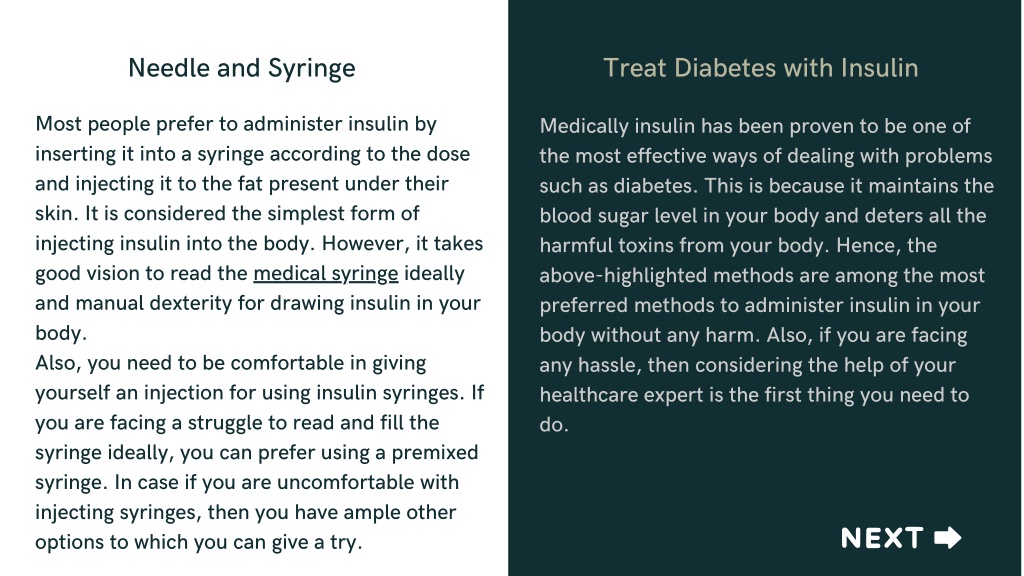 Needle and Syringe

Most people prefer to administer insulin by inserting it into a syringe according to the dose and injecting it to the fat present under their skin. It is considered the simplest form of injecting insulin into the body. However, it takes good vision to read the medical syringe ideally and manual dexterity for drawing insulin in your body.
Also, you need to be comfortable in giving yourself an injection for using insulin syringes. If you are facing a struggle to read and fill the syringe ideally, you can prefer using a premixed syringe. In case if you are uncomfortable with injecting syringes, then you have ample other options to which you can give a try.

Treat Diabetes with Insulin

Medically insulin has been proven to be one of the most effective ways of dealing with problems such as diabetes. This is because it maintains the blood sugar level in your body and deters all the harmful toxins from your body. Hence, the above-highlighted methods are among the most preferred methods to administer insulin in your body without any harm. Also, if you are facing any hassle, then considering the help of your healthcare expert is the first thing you need to do.

NEXT